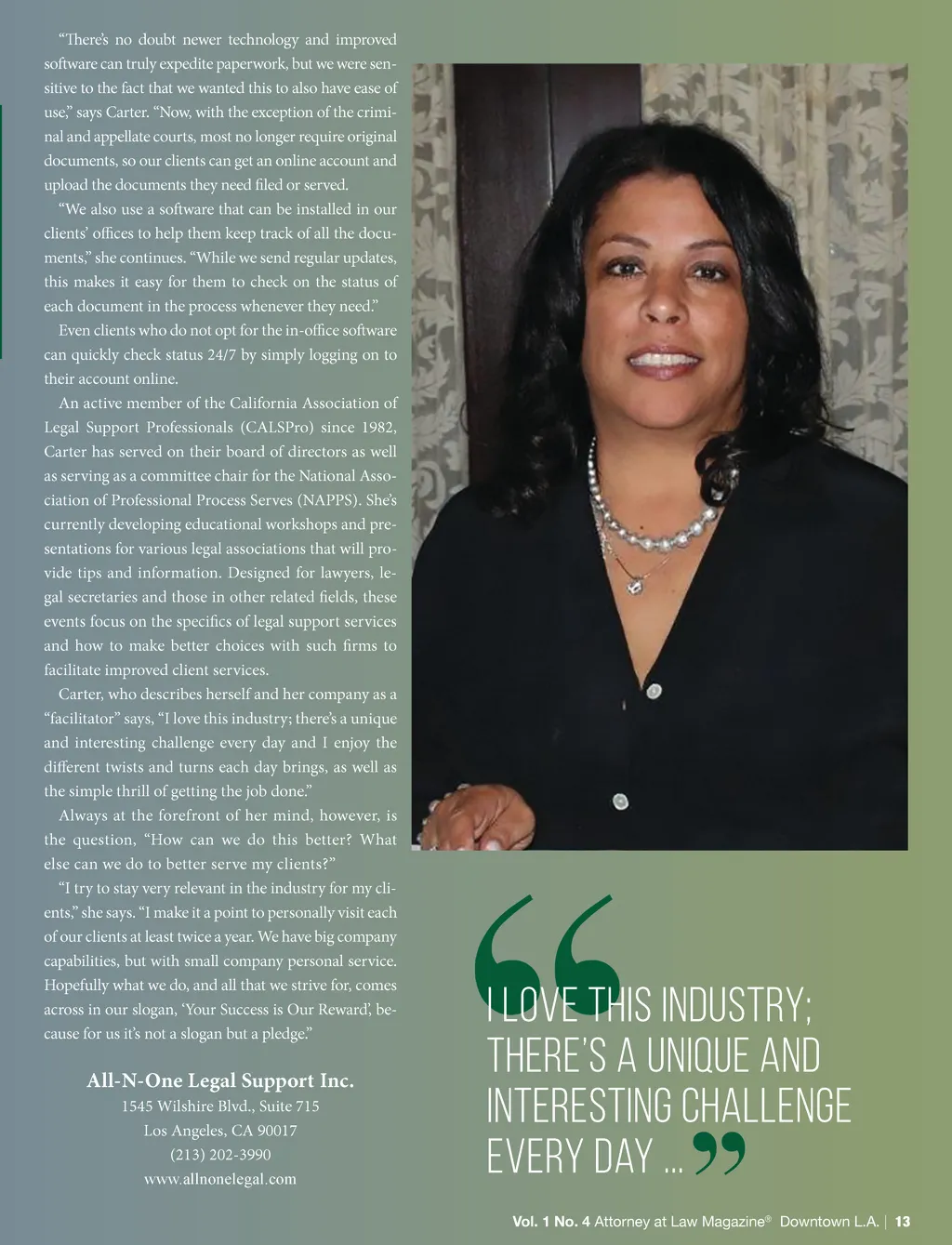 "There's no doubt newer technology and improved software can truly expedite paperwork, but we were sensitive to the fact that we wanted this to also have ease of use," says Carter. "Now, with the exception of the criminal and appellate courts, most no longer require original documents, so our clients can get an online account and upload the documents they need filed or served.

"We also use a software that can be installed in our clients' offices to help them keep track of all the documents," she continues. "While we send regular updates, this makes it easy for them to check on the status of each document in the process whenever they need."

Even clients who do not opt for the in-office software can quickly check status 24/7 by simply logging on to their account online.

An active member of the California Association of Legal Support Professionals (CALSPro) since 1982, Carter has served on their board of directors as well as serving as a committee chair for the National Association of Professional Process Serves (NAPPS). She's currently developing educational workshops and presentations for various legal associations that will provide tips and information. Designed for lawyers, legal secretaries and those in other related fields, these events focus on the specifics of legal support services and how to make better choices with such firms to facilitate improved client services.

Carter, who describes herself and her company as a "facilitator" says, "I love this industry; there's a unique and interesting challenge every day and I enjoy the different twists and turns each day brings, as well as the simple thrill of getting the job done."

Always at the forefront of her mind, however, is the question, "How can we do this better? What else can we do to better serve my clients?"

"I try to stay very relevant in the industry for my clients," she says. "I make it a point to personally visit each of our clients at least twice a year. We have big company capabilities, but with small company personal service. Hopefully what we do, and all that we strive for, comes across in our slogan, 'Your Success is Our Reward', because for us it's not a slogan but a pledge."

All-N-One Legal Support Inc.
1545 Wilshire Blvd., Suite 715
Los Angeles, CA 90017
(213) 202-3990
www.allnonelegal.com

I LOVE THIS INDUSTRY; THERE'S A UNIQUE AND INTERESTING CHALLENGE EVERY DAY ...

Vol. 1 No. 4 Attorney at Law Magazine® Downtown L.A. | 13